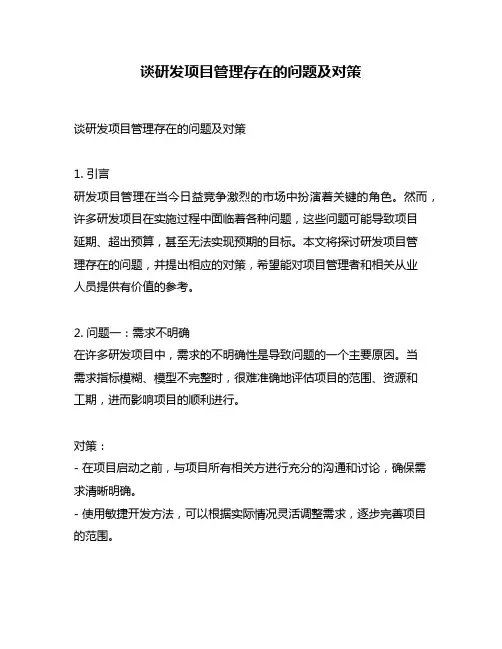 谈研发项目管理存在的问题及对策

谈研发项目管理存在的问题及对策

1. 引言
研发项目管理在当今日益竞争激烈的市场中扮演着关键的角色。然而，许多研发项目在实施过程中面临着各种问题，这些问题可能导致项目延期、超出预算，甚至无法实现预期的目标。本文将探讨研发项目管理存在的问题，并提出相应的对策，希望能对项目管理者和相关从业人员提供有价值的参考。

2. 问题一：需求不明确
在许多研发项目中，需求的不明确性是导致问题的一个主要原因。当需求指标模糊、模型不完整时，很难准确地评估项目的范围、资源和工期，进而影响项目的顺利进行。

对策：
- 在项目启动之前，与项目所有相关方进行充分的沟通和讨论，确保需求清晰明确。
- 使用敏捷开发方法，可以根据实际情况灵活调整需求，逐步完善项目的范围。